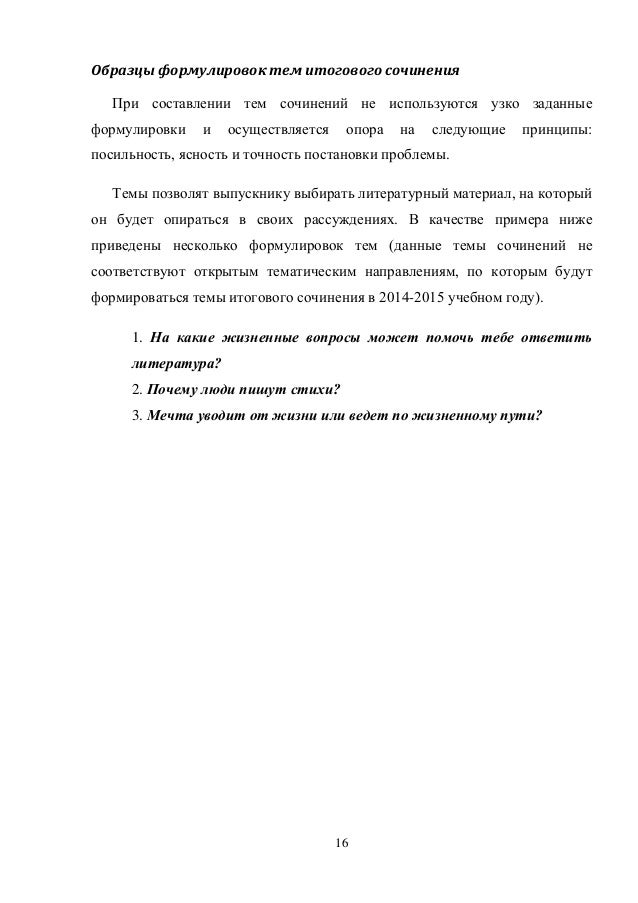 Образцы формулировок тем итогового сочинения

При составлении тем сочинений не используются узко заданные формулировки и осуществляется опора на следующие принципы: посильность, ясность и точность постановки проблемы.

Темы позволят выпускнику выбирать литературный материал, на который он будет опираться в своих рассуждениях. В качестве примера ниже приведены несколько формулировок тем (данные темы сочинений не соответствуют открытым тематическим направлениям, по которым будут формироваться темы итогового сочинения в 2014-2015 учебном году).

1. На какие жизненные вопросы может помочь тебе ответить литература?
2. Почему люди пишут стихи?
3. Мечта уводит от жизни или ведет по жизненному пути?

16